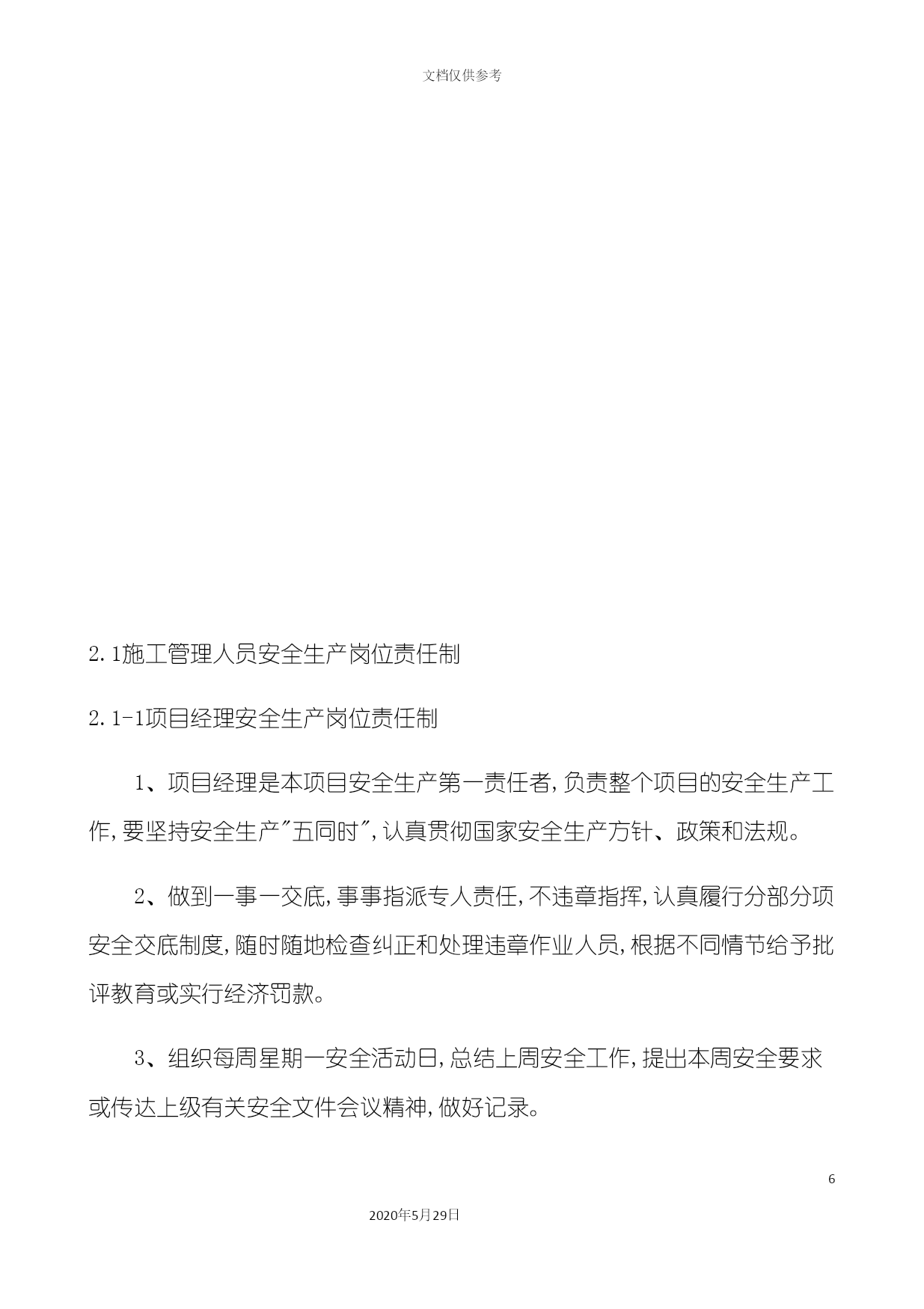 文档仅供参考

2.1施工管理人员安全生产岗位责任制

2.1-1项目经理安全生产岗位责任制

1、项目经理是本项目安全生产第一责任者,负责整个项目的安全生产工作,要坚持安全生产"五同时",认真贯彻国家安全生产方针、政策和法规。

2、做到一事一交底,事事指派专人责任,不违章指挥,认真履行分部分项安全交底制度,随时随地检查纠正和处理违章作业人员,根据不同情节给予批评教育或实行经济罚款。

3、组织每周星期一安全活动日,总结上周安全工作,提出本周安全要求或传达上级有关安全文件会议精神,做好记录。

6

2020年5月29日